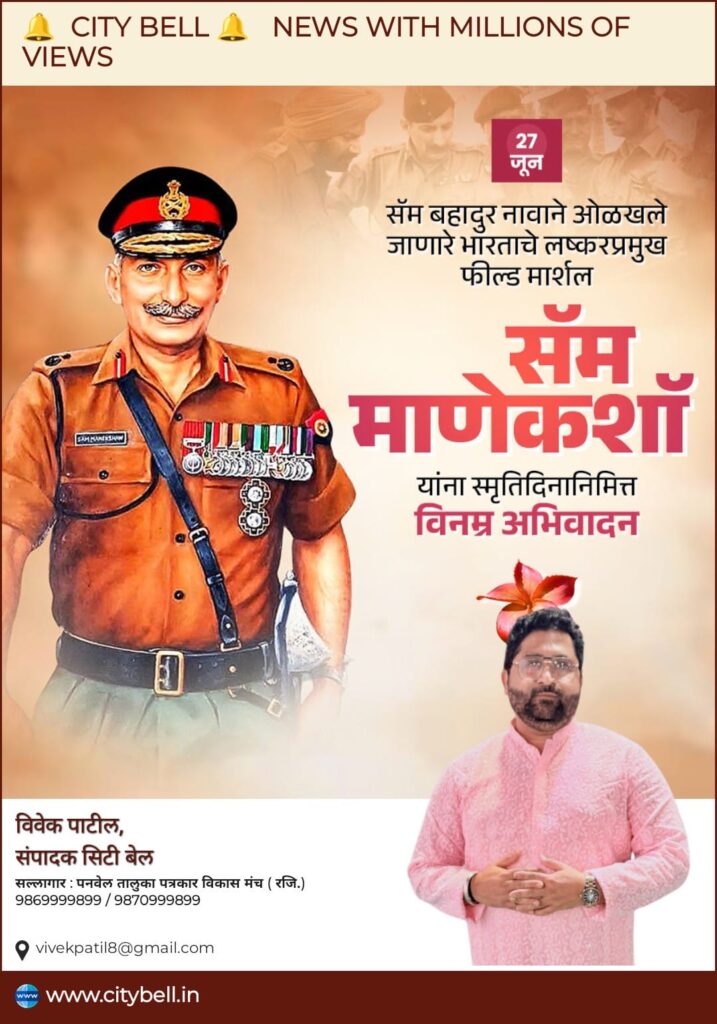 🔔 CITY BELL 🔔 NEWS WITH MILLIONS OF VIEWS

27 जून

सॅम बहादुर नावाने ओळखले जाणारे भारताचे लष्करप्रमुख फील्ड मार्शल

सॅम माणेकशॉ

यांना स्मृतिदिनानिमित्त विनम्र अभिवादन

विवेक पाटील,
संपादक सिटी बेल

सल्लागार : पनवेल तालुका पत्रकार विकास मंच ( रजि.)
9869999899 / 9870999899

vivekpatil8@gmail.com

www.citybell.in